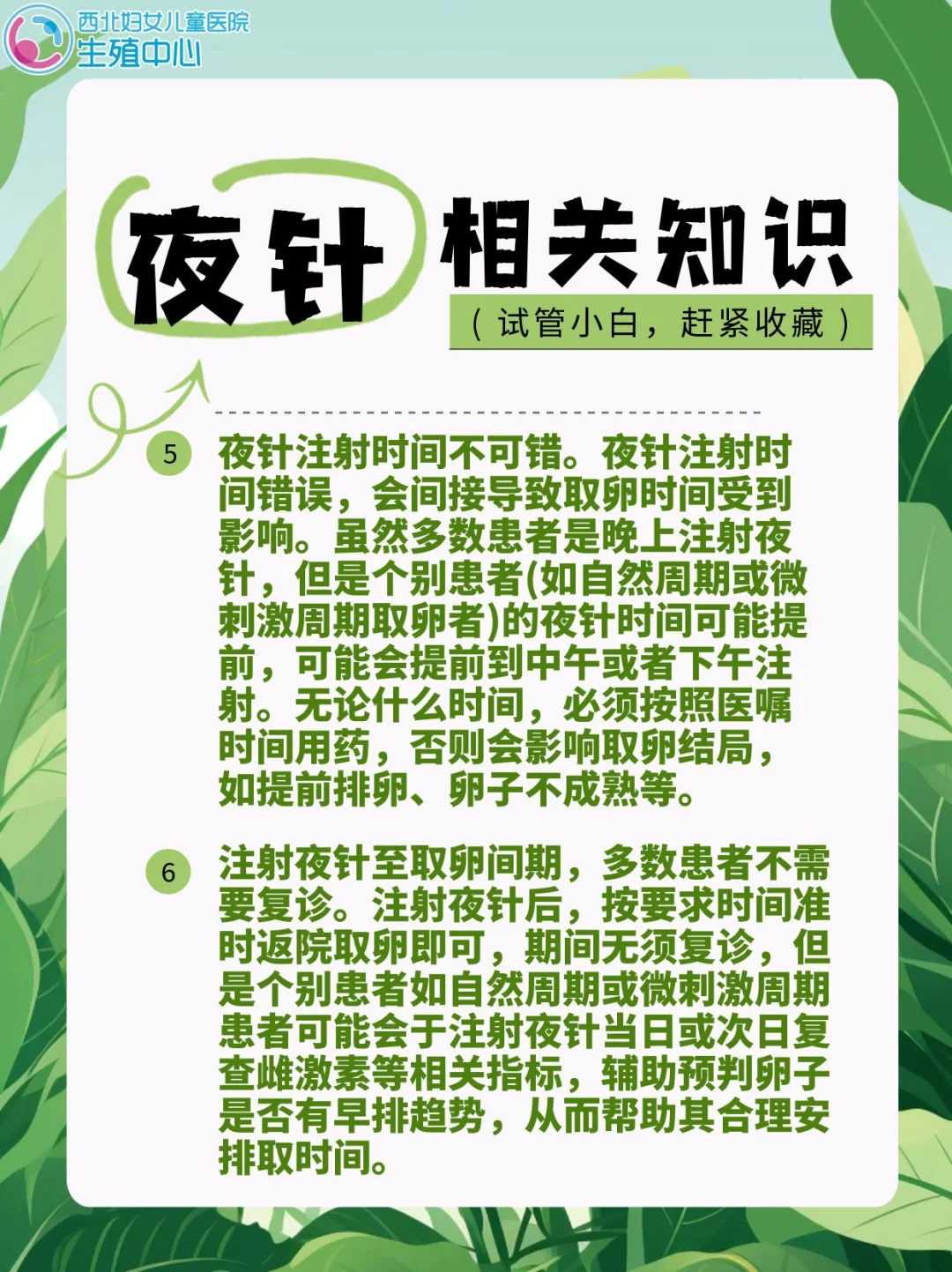 西北妇女儿童医院
生殖中心

夜针 相关知识
（试管小白，赶紧收藏）

5 夜针注射时间不可错。夜针注射时间错误，会间接导致取卵时间受到影响。虽然多数患者是晚上注射夜针，但是个别患者(如自然周期或微刺激周期取卵者)的夜针时间可能提前，可能会提前到中午或者下午注射。无论什么时间，必须按照医嘱时间用药，否则会影响取卵结局，如提前排卵、卵子不成熟等。

6 注射夜针至取卵间期，多数患者不需要复诊。注射夜针后，按要求时间准时返院取卵即可，期间无须复诊，但是个别患者如自然周期或微刺激周期患者可能会于注射夜针当日或次日复查雌激素等相关指标，辅助预判卵子是否有早排趋势，从而帮助其合理安排取时间。